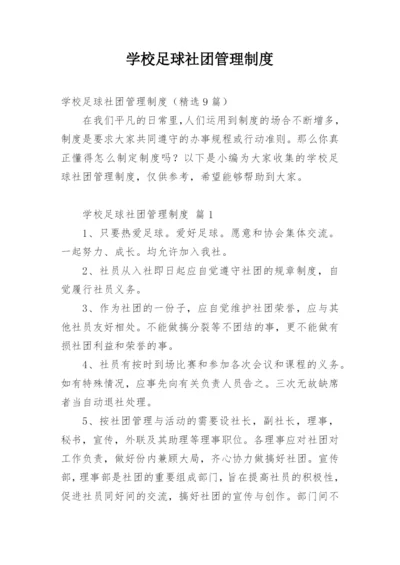 学校足球社团管理制度

学校足球社团管理制度（精选9篇）

在我们平凡的日常里，人们运用到制度的场合不断增多，制度是要求大家共同遵守的办事规程或行动准则。那么你真正懂得怎么制定制度吗？以下是小编为大家收集的学校足球社团管理制度，仅供参考，希望能够帮助到大家。

学校足球社团管理制度 篇1

1、只要热爱足球。爱好足球。愿意和协会集体交流。一起努力、成长。均允许加入我社。

2、社员从入社即日起应自觉遵守社团的规章制度，自觉履行社员义务。

3、作为社团的一份子，应自觉维护社团荣誉，应与其他社员友好相处。不能做搞分裂等不团结的事，更不能做有损社团利益和荣誉的事。

4、社员有按时到场比赛和参加各次会议和课程的义务。如有特殊情况，应事先向有关负责人员告之。三次无故缺席者当自动退社处理。

5、按社团管理与活动的需要设社长，副社长，理事，秘书，宣传，外联及其助理等理事职位。各理事应对社团对工作负责，做好份内兼顾大局，齐心协力做搞好社团。宣传部，理事部是社团的重要组成部门，旨在提高社员的积极性，促进社员同好间的交流，搞好社团的宣传与创作。部门间不